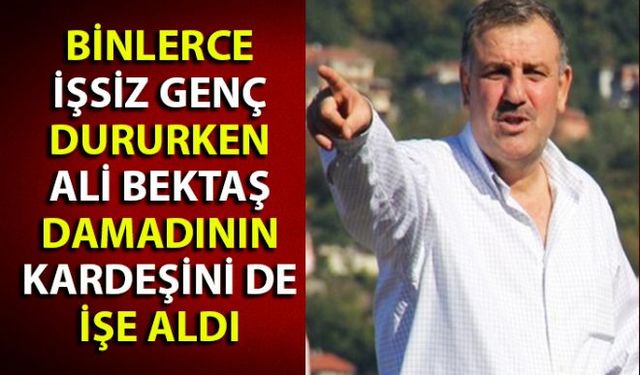 BİNLERCE İŞSİZ GENÇ DURURKEN ALİ BEKTAŞ DAMADININ KARDEŞİNİ DE İŞE ALDI